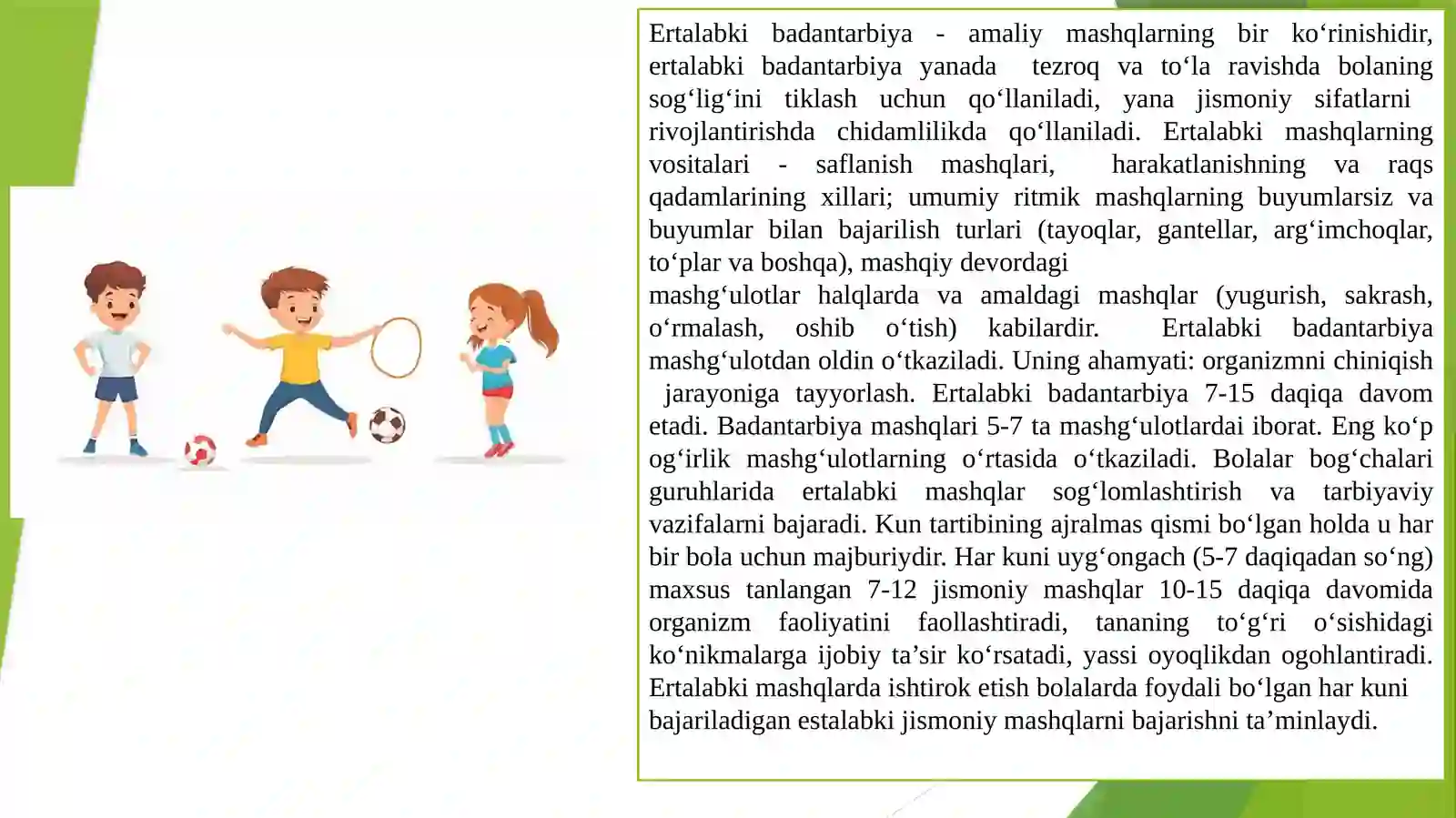 Ertalabki badantarbiya - amaliy mashqlarning bir ko‘rinishidir, ertalabki badantarbiya yanada tezroq va to‘la ravishda bolaning sog‘lig‘ini tiklash uchun qo‘llaniladi, yana jismoniy sifatlarni rivojlantirishda chidamlilikda qo‘llaniladi. Ertalabki mashqlarning vositalari - saflanish mashqlari, harakatlanishning va raqs qadamlarining xillari; umumiy ritmik mashqlarning buyumlarsiz va buyumlar bilan bajarilish turlari (tayoqlar, gantellar, arg‘imchoqlar, to‘plar va boshqa), mashqiy devordagi
mashg‘ulotlar halqlarda va amaldagi mashqlar (yugurish, sakrash, o‘rmalash, oshib o‘tish) kabilardir. Ertalabki badantarbiya mashg‘ulotdan oldin o‘tkaziladi. Uning ahamyati: organizmni chiniqish jarayoniga tayyorlash. Ertalabki badantarbiya 7-15 daqiqa davom etadi. Badantarbiya mashqlari 5-7 ta mashg‘ulotlardai iborat. Eng ko‘p og‘irlik mashg‘ulotlarning o‘rtasida o‘tkaziladi. Bolalar bog‘chalari guruhlarida ertalabki mashqlar sog‘lomlashtirish va tarbiyaviy vazifalarni bajaradi. Kun tartibining ajralmas qismi bo‘lgan holda u har bir bola uchun majburiydir. Har kuni uyg‘ongach (5-7 daqiqadan so‘ng) maxsus tanlangan 7-12 jismoniy mashqlar 10-15 daqiqa davomida organizm faoliyatini faollashtiradi, tananing to‘g‘ri o‘sishidagi ko‘nikmalarga ijobiy ta’sir ko‘rsatadi, yassi oyoqlikdan ogohlantiradi. Ertalabki mashqlarda ishtirok etish bolalarda foydali bo‘lgan har kuni bajariladigan estalabki jismoniy mashqlarni bajarishni ta’minlaydi.